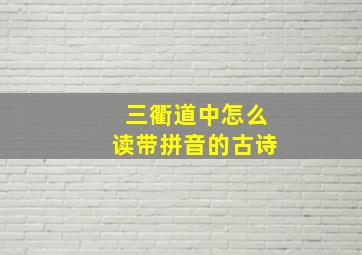 三衢道中怎么
读带拼音的古诗